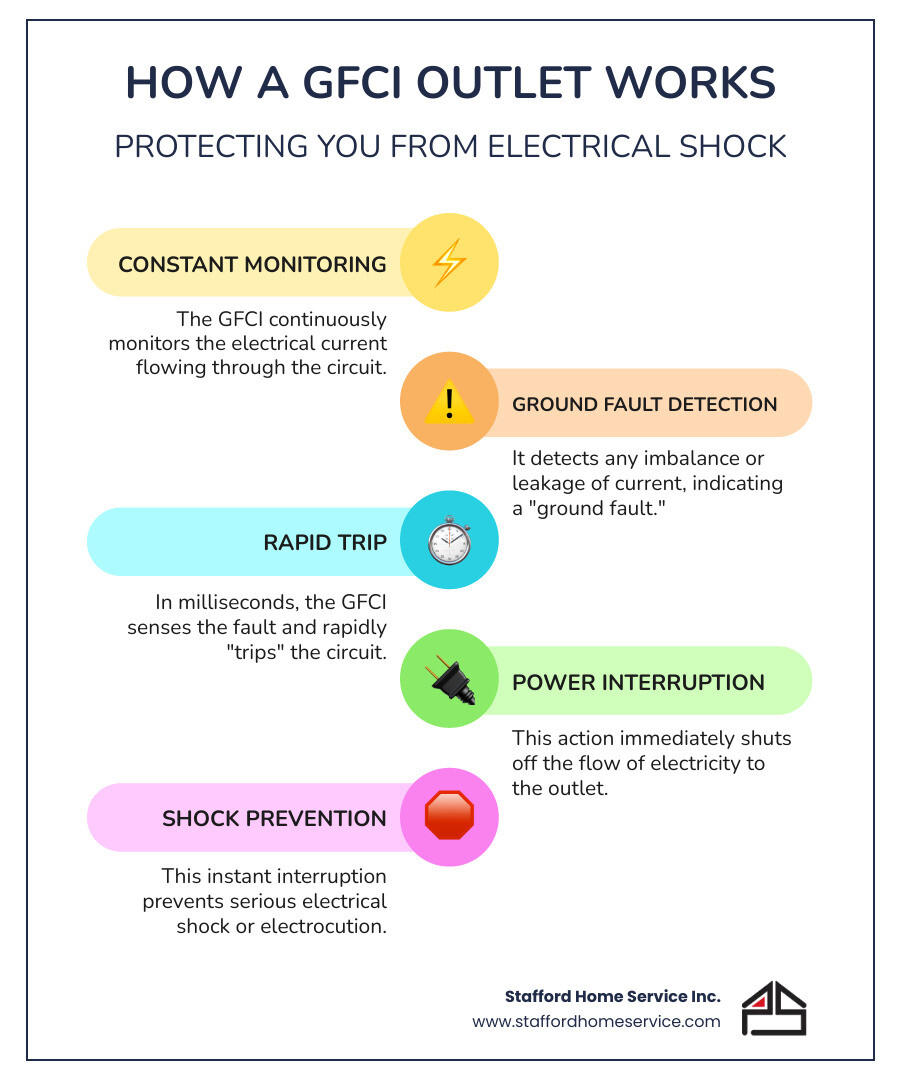 HOW A GFCI OUTLET WORKS

PROTECTING YOU FROM ELECTRICAL SHOCK

CONSTANT MONITORING

The GFCI continuously monitors the electrical current flowing through the circuit.

GROUND FAULT DETECTION

It detects any imbalance or leakage of current, indicating a "ground fault."

RAPID TRIP

In milliseconds, the GFCI senses the fault and rapidly "trips" the circuit.

POWER INTERRUPTION

This action immediately shuts off the flow of electricity to the outlet.

SHOCK PREVENTION

This instant interruption prevents serious electrical shock or electrocution.

Stafford Home Service Inc.
www.staffordhomeservice.com